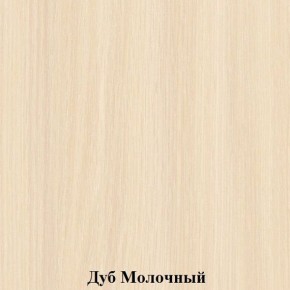 Дуб Молочный